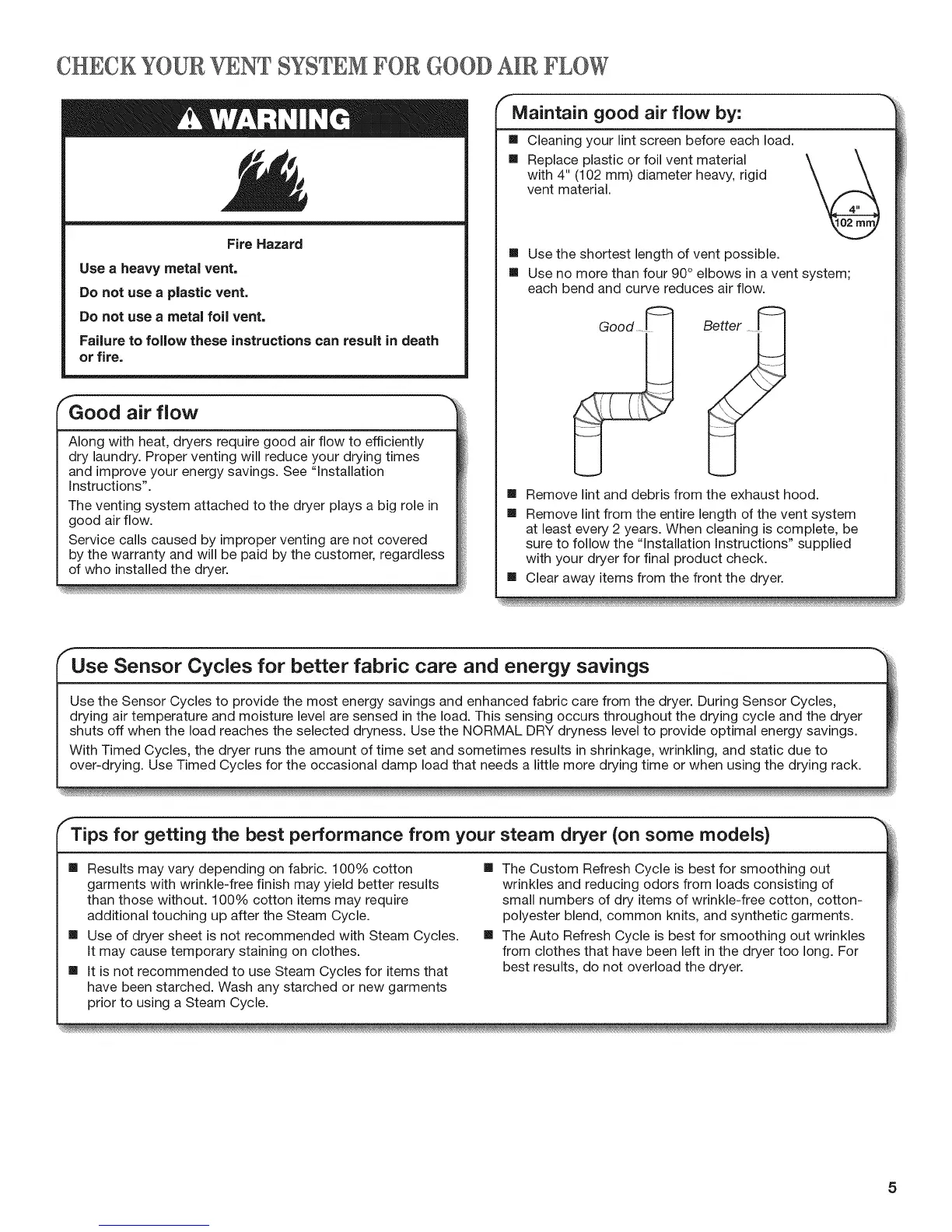 CHECK YOUR VENT SYSTEM FOR GOOD AIR FLOW

WARNING

Fire Hazard

Use a heavy metal vent.

Do not use a plastic vent.

Do not use a metal foil vent.

Failure to follow these instructions can result in death or fire.

Good air flow

Along with heat, dryers require good air flow to efficiently dry laundry. Proper venting will reduce your drying times and improve your energy savings. See "Installation Instructions".

The venting system attached to the dryer plays a big role in good air flow.

Service calls caused by improper venting are not covered by the warranty and will be paid by the customer, regardless of who installed the dryer.

Maintain good air flow by:

■ Cleaning your lint screen before each load.

■ Replace plastic or foil vent material with 4" (102 mm) diameter heavy, rigid vent material.

4"
102 mm

■ Use the shortest length of vent possible.

■ Use no more than four 90° elbows in a vent system; each bend and curve reduces air flow.

Good

Better

■ Remove lint and debris from the exhaust hood.

■ Remove lint from the entire length of the vent system at least every 2 years. When cleaning is complete, be sure to follow the "Installation Instructions" supplied with your dryer for final product check.

■ Clear away items from the front the dryer.

Use Sensor Cycles for better fabric care and energy savings

Use the Sensor Cycles to provide the most energy savings and enhanced fabric care from the dryer. During Sensor Cycles, drying air temperature and moisture level are sensed in the load. This sensing occurs throughout the drying cycle and the dryer shuts off when the load reaches the selected dryness. Use the NORMAL DRY dryness level to provide optimal energy savings.

With Timed Cycles, the dryer runs the amount of time set and sometimes results in shrinkage, wrinkling, and static due to over-drying. Use Timed Cycles for the occasional damp load that needs a little more drying time or when using the drying rack.

Tips for getting the best performance from your steam dryer (on some models)

■ Results may vary depending on fabric. 100% cotton garments with wrinkle-free finish may yield better results than those without. 100% cotton items may require additional touching up after the Steam Cycle.

■ Use of dryer sheet is not recommended with Steam Cycles. It may cause temporary staining on clothes.

■ It is not recommended to use Steam Cycles for items that have been starched. Wash any starched or new garments prior to using a Steam Cycle.

■ The Custom Refresh Cycle is best for smoothing out wrinkles and reducing odors from loads consisting of small numbers of dry items of wrinkle-free cotton, cotton-polyester blend, common knits, and synthetic garments.

■ The Auto Refresh Cycle is best for smoothing out wrinkles from clothes that have been left in the dryer too long. For best results, do not overload the dryer.

5